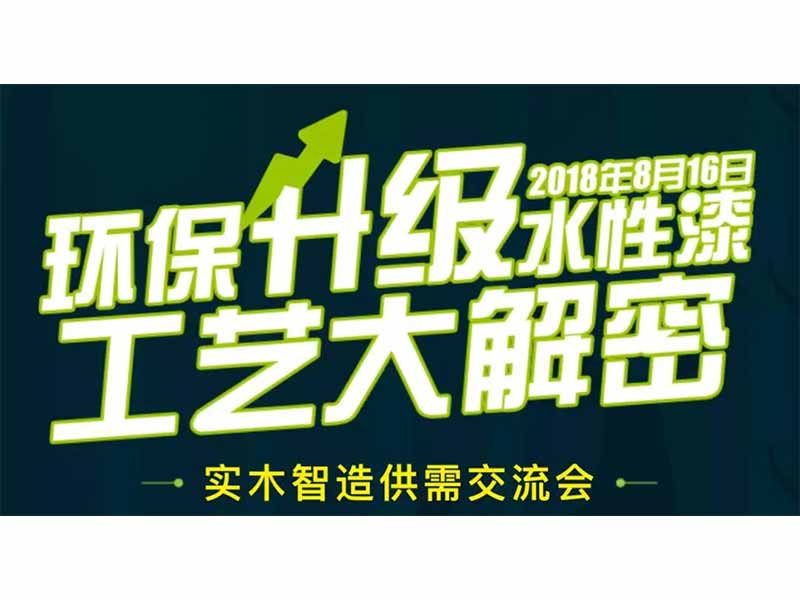 2018年8月16日

环保升级水性漆
工艺大解密

实木智造供需交流会